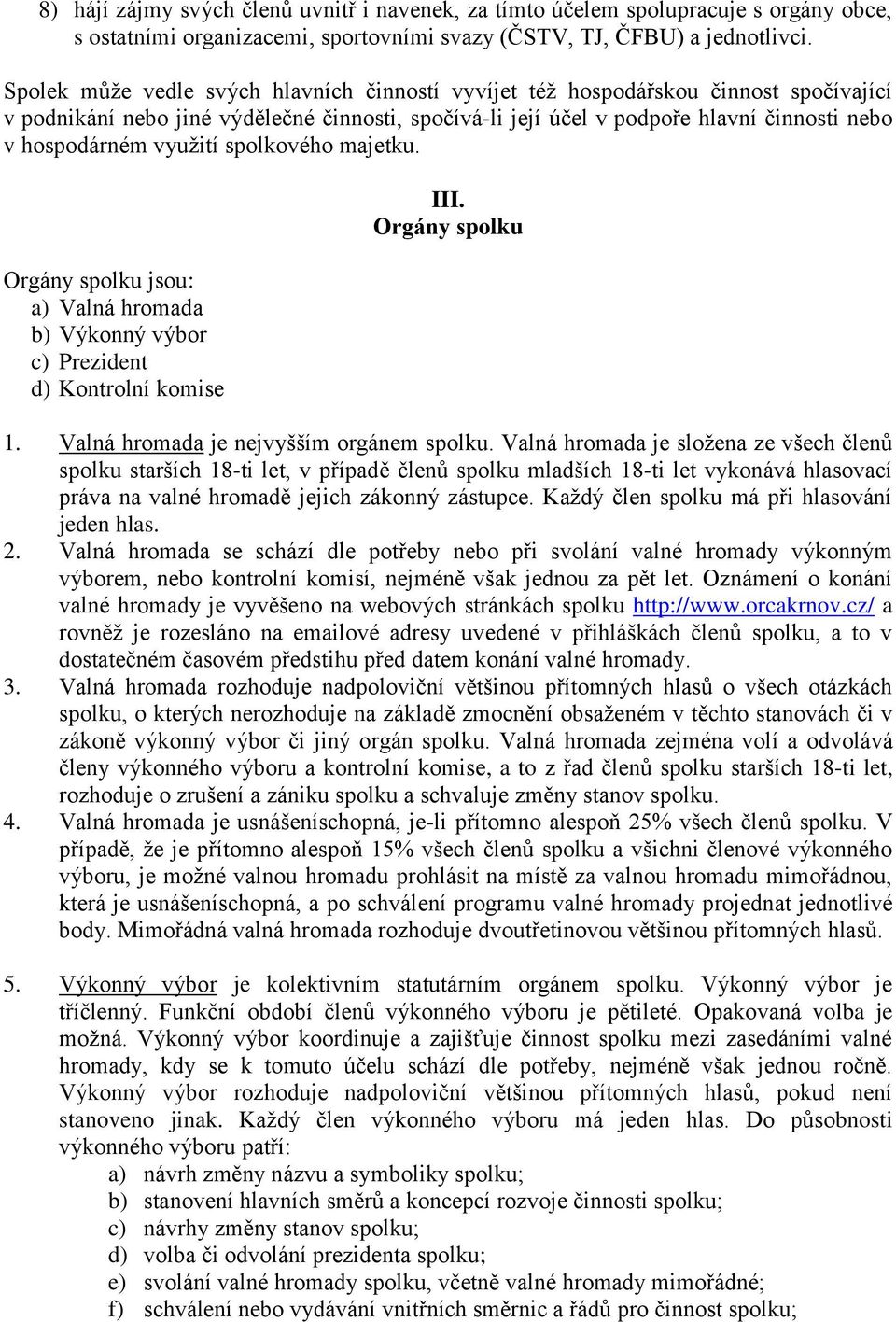 8) hájí zájmy svých členů uvnitř i navenek, za tímto účelem spolupracuje s orgány obce, s ostatními organizacemi, sportovními svazy (ČSTV, TJ, ČFBU) a jednotlivci.

Spolek může vedle svých hlavních činností vyvíjet též hospodářskou činnost spočívající v podnikání nebo jiné výdělečné činnosti, spočívá-li její účel v podpoře hlavní činnosti nebo v hospodárném využití spolkového majetku.

III.
Orgány spolku

Orgány spolku jsou:
a) Valná hromada
b) Výkonný výbor
c) Prezident
d) Kontrolní komise

1. Valná hromada je nejvyšším orgánem spolku. Valná hromada je složena ze všech členů spolku starších 18-ti let, v případě členů spolku mladších 18-ti let vykonává hlasovací práva na valné hromadě jejich zákonný zástupce. Každý člen spolku má při hlasování jeden hlas.
2. Valná hromada se schází dle potřeby nebo při svolání valné hromady výkonným výborem, nebo kontrolní komisí, nejméně však jednou za pět let. Oznámení o konání valné hromady je vyvěšeno na webových stránkách spolku http://www.orcakrnov.cz/ a rovněž je rozesláno na emailové adresy uvedené v přihláškách členů spolku, a to v dostatečném časovém předstihu před datem konání valné hromady.
3. Valná hromada rozhoduje nadpoloviční většinou přítomných hlasů o všech otázkách spolku, o kterých nerozhoduje na základě zmocnění obsaženém v těchto stanovách či v zákoně výkonný výbor či jiný orgán spolku. Valná hromada zejména volí a odvolává členy výkonného výboru a kontrolní komise, a to z řad členů spolku starších 18-ti let, rozhoduje o zrušení a zániku spolku a schvaluje změny stanov spolku.
4. Valná hromada je usnášeníschopná, je-li přítomno alespoň 25% všech členů spolku. V případě, že je přítomno alespoň 15% všech členů spolku a všichni členové výkonného výboru, je možné valnou hromadu prohlásit na místě za valnou hromadu mimořádnou, která je usnášeníschopná, a po schválení programu valné hromady projednat jednotlivé body. Mimořádná valná hromada rozhoduje dvoutřetinovou většinou přítomných hlasů.

5. Výkonný výbor je kolektivním statutárním orgánem spolku. Výkonný výbor je tříčlenný. Funkční období členů výkonného výboru je pětileté. Opakovaná volba je možná. Výkonný výbor koordinuje a zajišťuje činnost spolku mezi zasedáními valné hromady, kdy se k tomuto účelu schází dle potřeby, nejméně však jednou ročně. Výkonný výbor rozhoduje nadpoloviční většinou přítomných hlasů, pokud není stanoveno jinak. Každý člen výkonného výboru má jeden hlas. Do působnosti výkonného výboru patří:
a) návrh změny názvu a symboliky spolku;
b) stanovení hlavních směrů a koncepcí rozvoje činnosti spolku;
c) návrhy změny stanov spolku;
d) volba či odvolání prezidenta spolku;
e) svolání valné hromady spolku, včetně valné hromady mimořádné;
f) schválení nebo vydávání vnitřních směrnic a řádů pro činnost spolku;